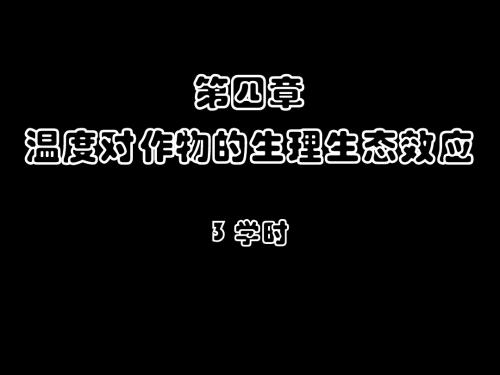 第四章
温度对作物的生理生态效应

3 学时